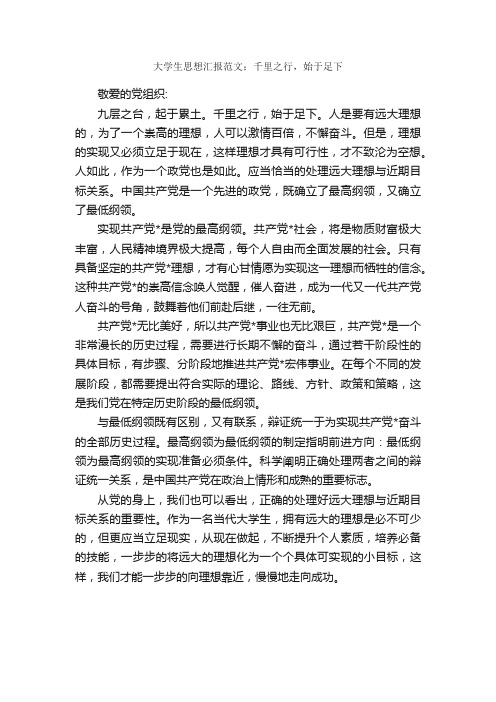 大学生思想汇报范文：千里之行，始于足下

敬爱的党组织:

九层之台，起于累土。千里之行，始于足下。人是要有远大理想的，为了一个崇高的理想，人可以激情百倍，不懈奋斗。但是，理想的实现又必须立足于现在，这样理想才具有可行性，才不致沦为空想。人如此，作为一个政党也是如此。应当恰当的处理远大理想与近期目标关系。中国共产党是一个先进的政党，既确立了最高纲领，又确立了最低纲领。

实现共产党*是党的最高纲领。共产党*社会，将是物质财富极大丰富，人民精神境界极大提高，每个人自由而全面发展的社会。只有具备坚定的共产党*理想，才有心甘情愿为实现这一理想而牺牲的信念。这种共产党*的崇高信念唤人觉醒，催人奋进，成为一代又一代共产党人奋斗的号角，鼓舞着他们前赴后继，一往无前。

共产党*无比美好，所以共产党*事业也无比艰巨，共产党*是一个非常漫长的历史过程，需要进行长期不懈的奋斗，通过若干阶段性的具体目标，有步骤、分阶段地推进共产党*宏伟事业。在每个不同的发展阶段，都需要提出符合实际的理论、路线、方针、政策和策略，这是我们党在特定历史阶段的最低纲领。

与最低纲领既有区别，又有联系，辩证统一于为实现共产党*奋斗的全部历史过程。最高纲领为最低纲领的制定指明前进方向：最低纲领为最高纲领的实现准备必须条件。科学阐明正确处理两者之间的辩证统一关系，是中国共产党在政治上情形和成熟的重要标志。

从党的身上，我们也可以看出，正确的处理好远大理想与近期目标关系的重要性。作为一名当代大学生，拥有远大的理想是必不可少的，但更应当立足现实，从现在做起，不断提升个人素质，培养必备的技能，一步步的将远大的理想化为一个个具体可实现的小目标，这样，我们才能一步步的向理想靠近，慢慢地走向成功。